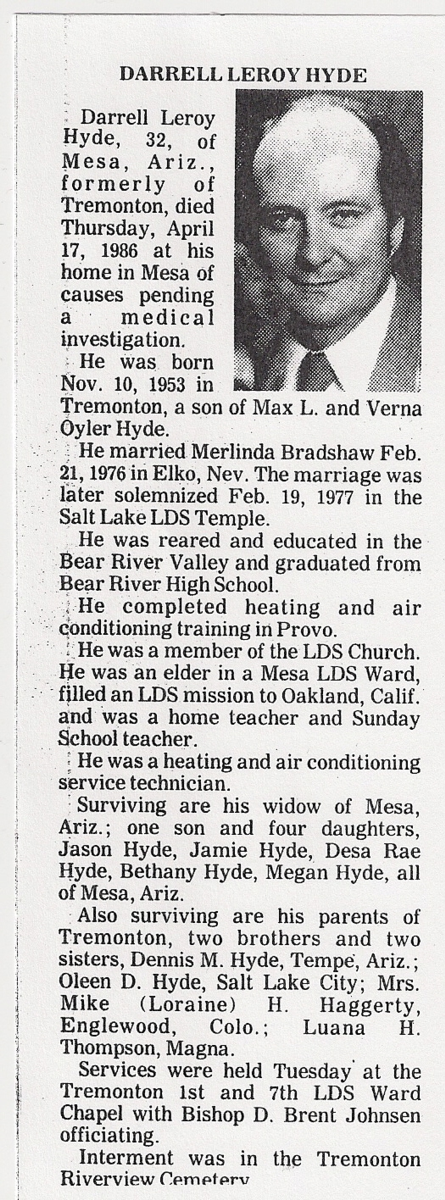 DARRELL LEROY HYDE

Darrell Leroy Hyde, 32, of Mesa, Ariz., formerly of Tremonton, died Thursday, April 17, 1986 at his home in Mesa of causes pending a medical investigation.

He was born Nov. 10, 1953 in Tremonton, a son of Max L. and Verna Oyler Hyde.

He married Merlinda Bradshaw Feb. 21, 1976 in Elko, Nev. The marriage was later solemnized Feb. 19, 1977 in the Salt Lake LDS Temple.

He was reared and educated in the Bear River Valley and graduated from Bear River High School.

He completed heating and air conditioning training in Provo.

He was a member of the LDS Church. He was an elder in a Mesa LDS Ward, filled an LDS mission to Oakland, Calif. and was a home teacher and Sunday School teacher.

He was a heating and air conditioning service technician.

Surviving are his widow of Mesa, Ariz.; one son and four daughters, Jason Hyde, Jamie Hyde, Desa Rae Hyde, Bethany Hyde, Megan Hyde, all of Mesa, Ariz.

Also surviving are his parents of Tremonton, two brothers and two sisters, Dennis M. Hyde, Tempe, Ariz.; Oleen D. Hyde, Salt Lake City; Mrs. Mike (Loraine) H. Haggerty, Englewood, Colo.; Luana H. Thompson, Magna.

Services were held Tuesday at the Tremonton 1st and 7th LDS Ward Chapel with Bishop D. Brent Johnsen officiating.

Interment was in the Tremonton Riverview Cemetery